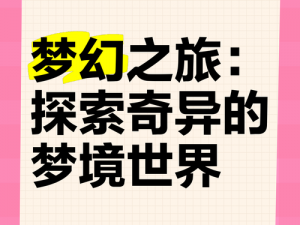 梦幻之旅：探索奇异的梦境世界